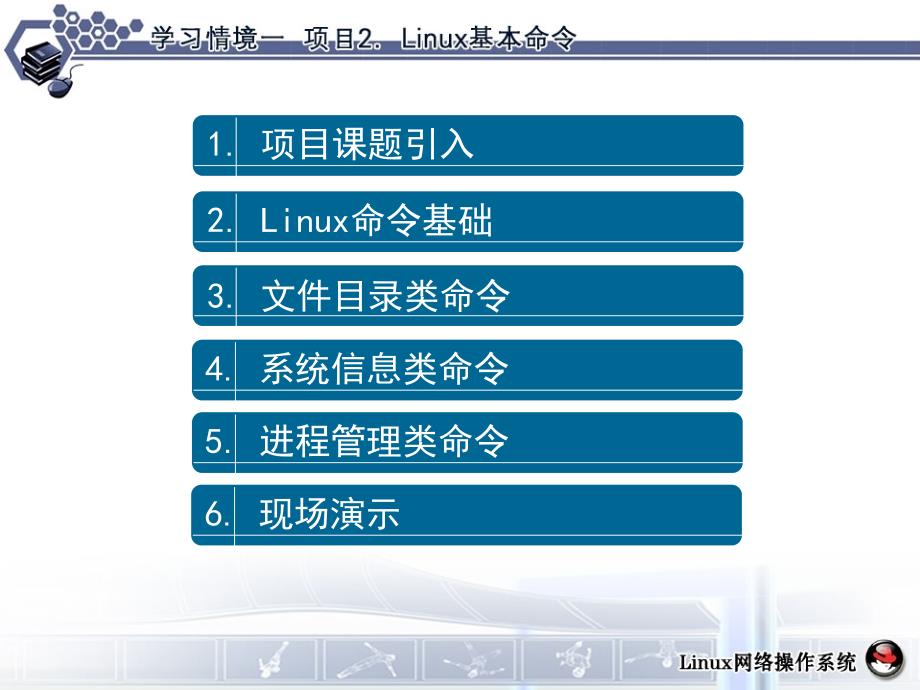 学习情境一 项目2. Linux基本命令

1. 项目课题引入

2. Linux命令基础

3. 文件目录类命令

4. 系统信息类命令

5. 进程管理类命令

6. 现场演示

Linux网络操作系统